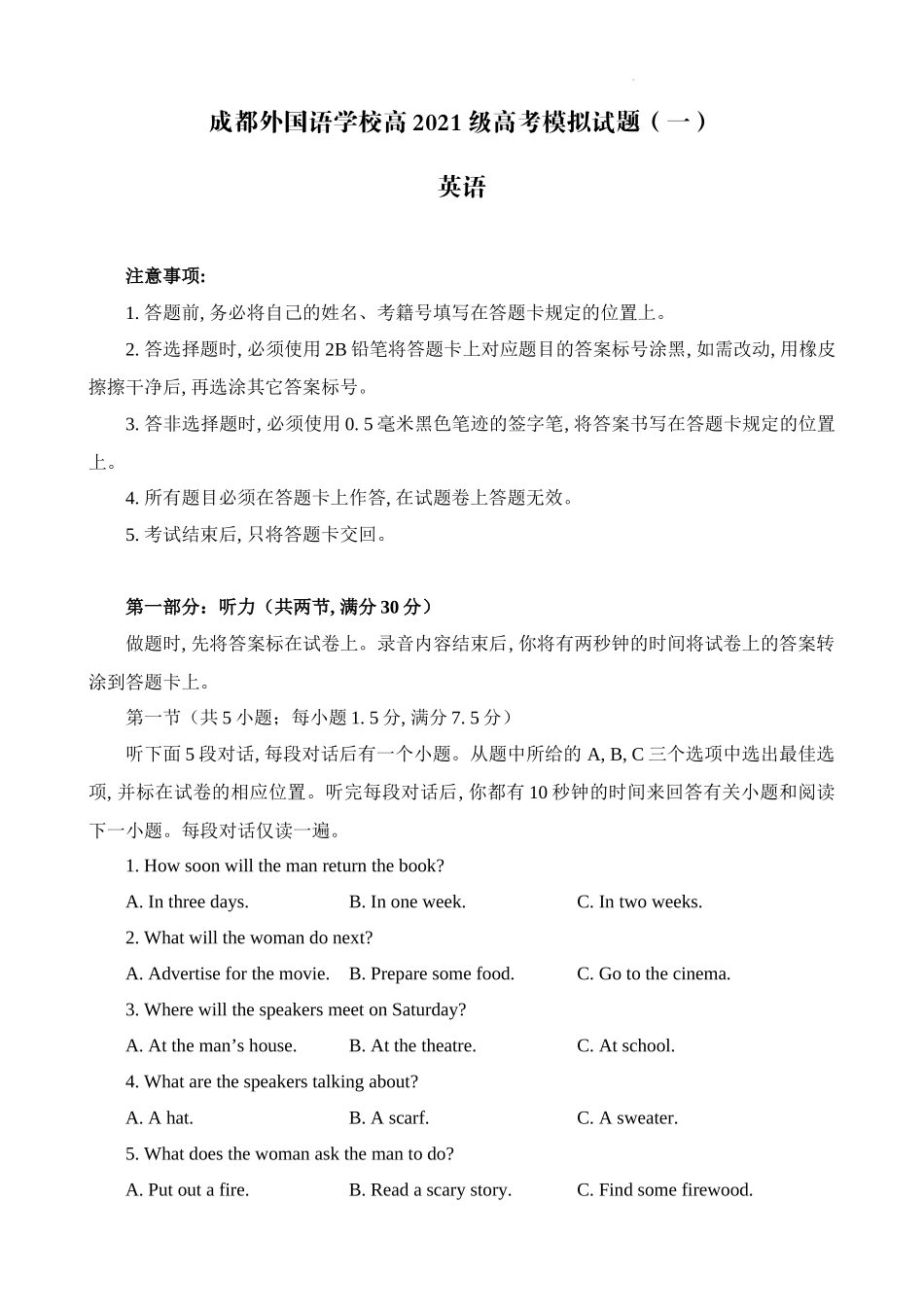 成都外国语学校高 2021 级高考模拟试题（一）

英语

注意事项:

1. 答题前, 务必将自己的姓名、考籍号填写在答题卡规定的位置上。

2. 答选择题时, 必须使用 2B 铅笔将答题卡上对应题目的答案标号涂黑, 如需改动, 用橡皮擦擦干净后, 再选涂其它答案标号。

3. 答非选择题时, 必须使用 0. 5 毫米黑色笔迹的签字笔, 将答案书写在答题卡规定的位置上。

4. 所有题目必须在答题卡上作答, 在试题卷上答题无效。

5. 考试结束后, 只将答题卡交回。

第一部分：听力（共两节, 满分 30 分）

做题时, 先将答案标在试卷上。录音内容结束后, 你将有两秒钟的时间将试卷上的答案转涂到答题卡上。

第一节（共 5 小题；每小题 1. 5 分, 满分 7. 5 分）

听下面 5 段对话, 每段对话后有一个小题。从题中所给的 A, B, C 三个选项中选出最佳选项, 并标在试卷的相应位置。听完每段对话后, 你都有 10 秒钟的时间来回答有关小题和阅读下一小题。每段对话仅读一遍。

1. How soon will the man return the book?

A. In three days. B. In one week. C. In two weeks.

2. What will the woman do next?

A. Advertise for the movie. B. Prepare some food. C. Go to the cinema.

3. Where will the speakers meet on Saturday?

A. At the man’s house. B. At the theatre. C. At school.

4. What are the speakers talking about?

A. A hat. B. A scarf. C. A sweater.

5. What does the woman ask the man to do?

A. Put out a fire. B. Read a scary story. C. Find some firewood.